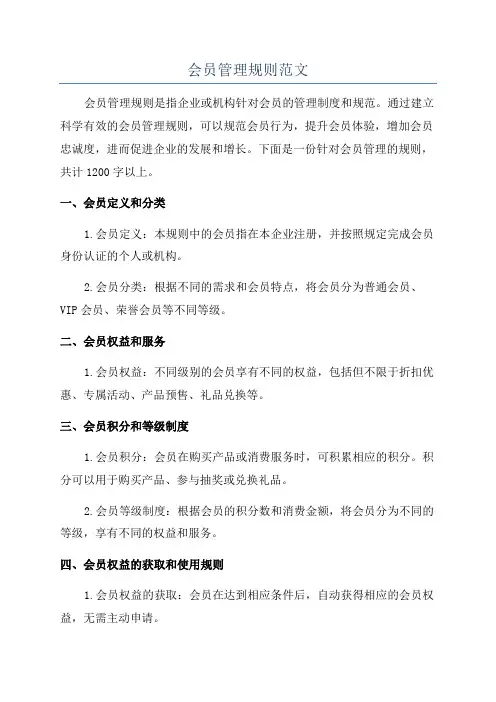 会员管理规则范文

会员管理规则是指企业或机构针对会员的管理制度和规范。通过建立科学有效的会员管理规则，可以规范会员行为，提升会员体验，增加会员忠诚度，进而促进企业的发展和增长。下面是一份针对会员管理的规则，共计 1200 字以上。

一、会员定义和分类

1.会员定义：本规则中的会员指在本企业注册，并按照规定完成会员身份认证的个人或机构。

2.会员分类：根据不同的需求和会员特点，将会员分为普通会员、VIP 会员、荣誉会员等不同等级。

二、会员权益和服务

1.会员权益：不同级别的会员享有不同的权益，包括但不限于折扣优惠、专属活动、产品预售、礼品兑换等。

三、会员积分和等级制度

1.会员积分：会员在购买产品或消费服务时，可积累相应的积分。积分可以用于购买产品、参与抽奖或兑换礼品。

2.会员等级制度：根据会员的积分数和消费金额，将会员分为不同的等级，享有不同的权益和服务。

四、会员权益的获取和使用规则

1.会员权益的获取：会员在达到相应条件后，自动获得相应的会员权益，无需主动申请。